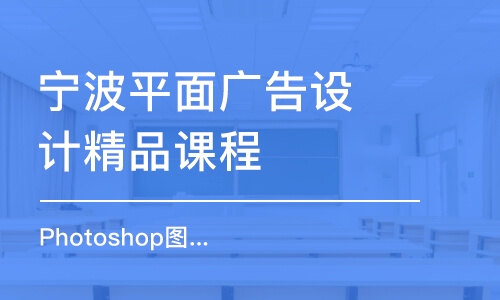 宁波平面广告设计精品课程

Photoshop图...